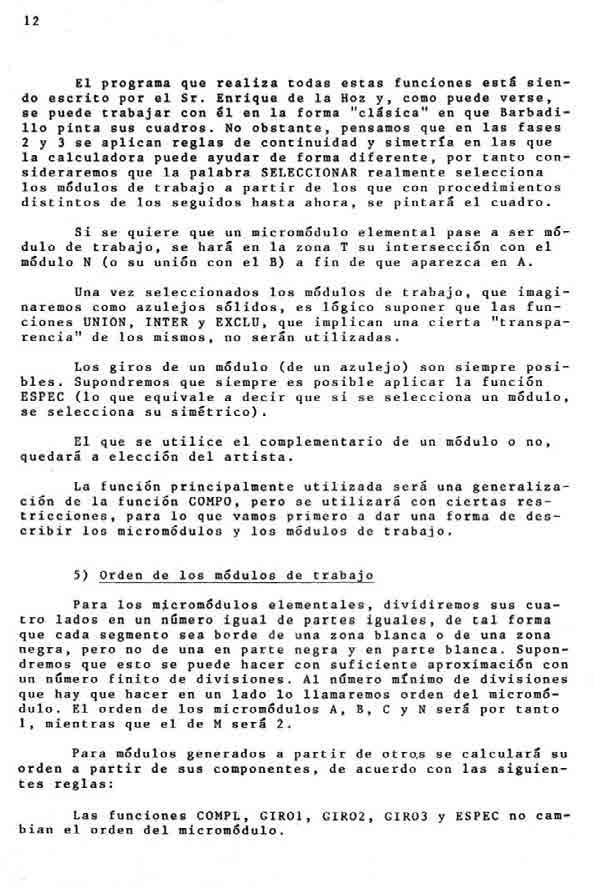 12

El programa que realiza todas estas funciones está siendo escrito por el Sr. Enrique de la Hoz y, como puede verse, se puede trabajar con él en la forma "clásica" en que Barbadillo pinta sus cuadros. No obstante, pensamos que en las fases 2 y 3 se aplican reglas de continuidad y simetría en las que la calculadora puede ayudar de forma diferente, por tanto consideraremos que la palabra SELECCIONAR realmente selecciona los módulos de trabajo a partir de los que con procedimientos distintos de los seguidos hasta ahora, se pintará el cuadro.

Si se quiere que un micromódulo elemental pase a ser módulo de trabajo, se hará en la zona T su intersección con el módulo N (o su unión con el B) a fin de que aparezca en A.

Una vez seleccionados los módulos de trabajo, que imaginaremos como azulejos sólidos, es lógico suponer que las funciones UNION, INTER y EXCLU, que implican una cierta "transparencia" de los mismos, no serán utilizadas.

Los giros de un módulo (de un azulejo) son siempre posibles. Supondremos que siempre es posible aplicar la función ESPEC (lo que equivale a decir que si se selecciona un módulo, se selecciona su simétrico).

El que se utilice el complementario de un módulo o no, quedará a elección del artista.

La función principalmente utilizada será una generalización de la función COMPO, pero se utilizará con ciertas restricciones, para lo que vamos primero a dar una forma de describir los micromódulos y los módulos de trabajo.

5) Orden de los módulos de trabajo

Para los micromódulos elementales, dividiremos sus cuatro lados en un número igual de partes iguales, de tal forma que cada segmento sea borde de una zona blanca o de una zona negra, pero no de una en parte negra y en parte blanca. Supondremos que esto se puede hacer con suficiente aproximación con un número finito de divisiones. Al número mínimo de divisiones que hay que hacer en un lado lo llamaremos orden del micromódulo. El orden de los micromódulos A, B, C y N será por tanto 1, mientras que el de M será 2.

Para módulos generados a partir de otros se calculará su orden a partir de sus componentes, de acuerdo con las siguientes reglas:

Las funciones COMPL, GIRO1, GIRO2, GIRO3 y ESPEC no cambian el orden del micromódulo.